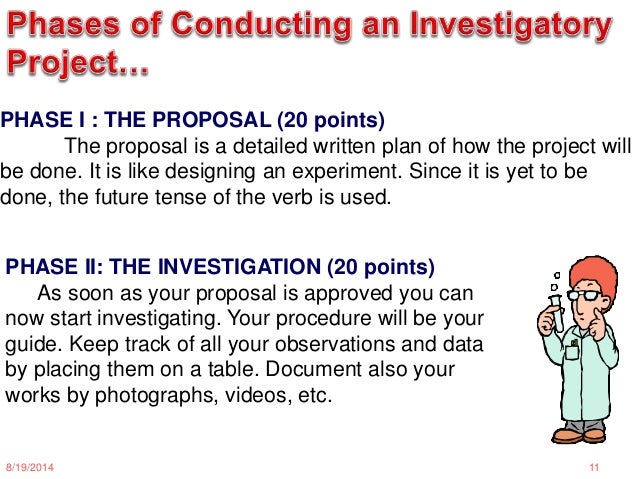 Phases of Conducting an Investigatory Project…

PHASE I : THE PROPOSAL (20 points)

The proposal is a detailed written plan of how the project will be done. It is like designing an experiment. Since it is yet to be done, the future tense of the verb is used.

PHASE II: THE INVESTIGATION (20 points)

As soon as your proposal is approved you can now start investigating. Your procedure will be your guide. Keep track of all your observations and data by placing them on a table. Document also your works by photographs, videos, etc.

8/19/2014

11